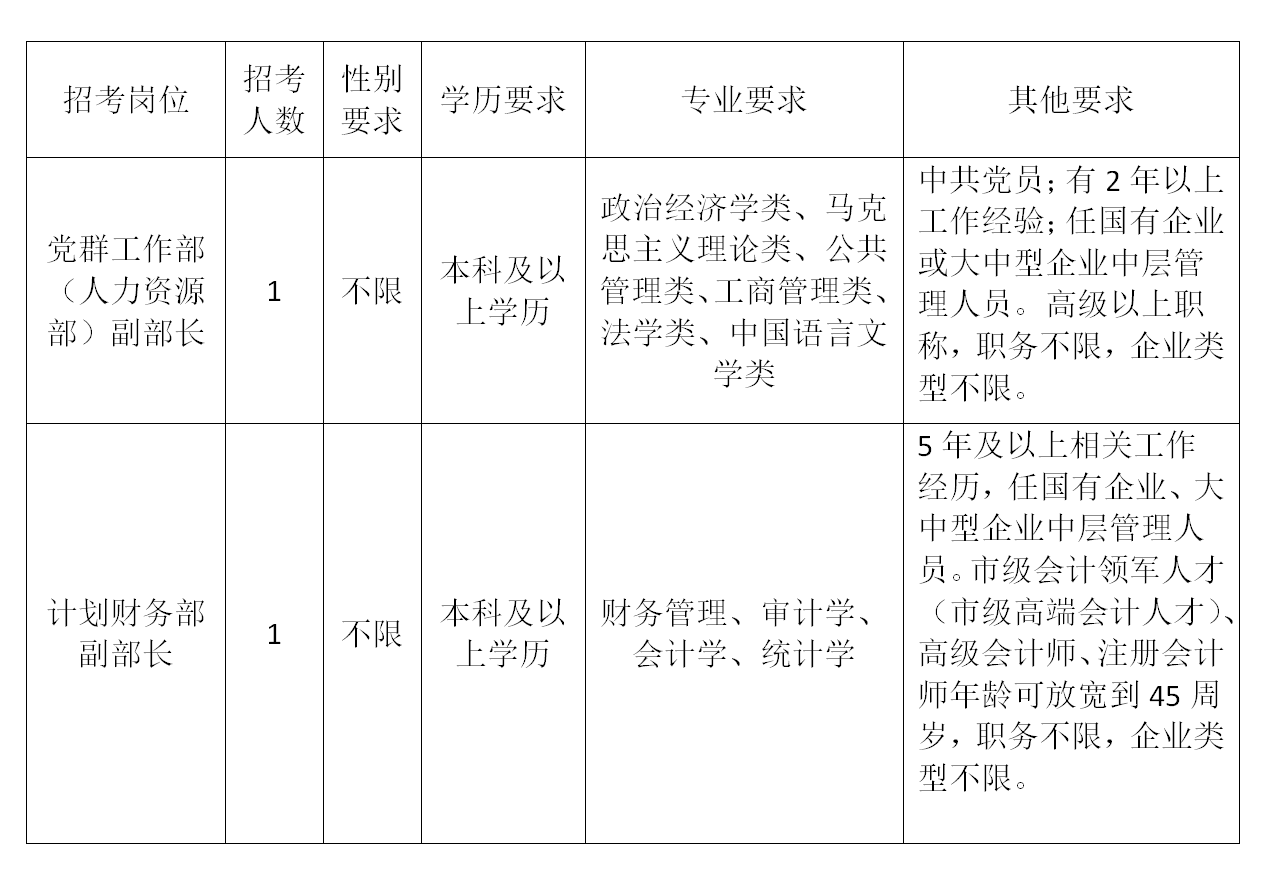 | 招考岗位 | 招考人数 | 性别要求 | 学历要求 | 专业要求 | 其他要求 |
|---|---|---|---|---|---|
| 党群工作部（人力资源部）副部长 | 1 | 不限 | 本科及以上学历 | 政治经济学类、马克思主义理论类、公共管理类、工商管理类、法学类、中国语言文学类 | 中共党员；有 2 年以上工作经验；任国有企业或大中型企业中层管理人员。高级以上职称，职务不限，企业类型不限。 |
| 计划财务部副部长 | 1 | 不限 | 本科及以上学历 | 财务管理、审计学、会计学、统计学 | 5 年及以上相关工作经历，任国有企业、大中型企业中层管理人员。市级会计领军人才（市级高端会计人才）、高级会计师、注册会计师年龄可放宽到 45 周岁，职务不限，企业类型不限。 |